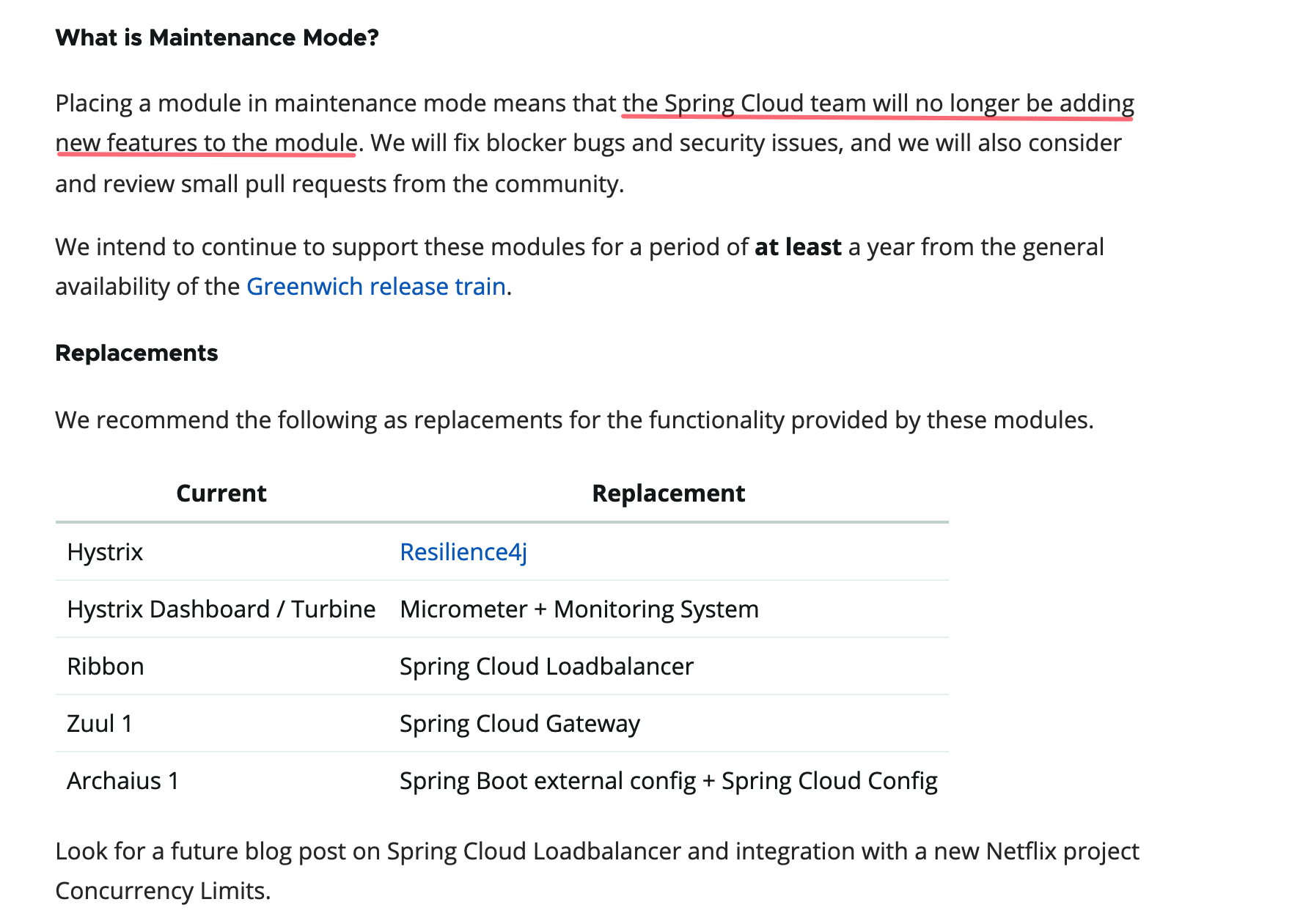 What is Maintenance Mode?

Placing a module in maintenance mode means that the Spring Cloud team will no longer be adding new features to the module. We will fix blocker bugs and security issues, and we will also consider and review small pull requests from the community.

We intend to continue to support these modules for a period of at least a year from the general availability of the Greenwich release train.

Replacements

We recommend the following as replacements for the functionality provided by these modules.

| Current | Replacement |
|---|---|
| Hystrix | Resilience4j |
| Hystrix Dashboard / Turbine | Micrometer + Monitoring System |
| Ribbon | Spring Cloud Loadbalancer |
| Zuul 1 | Spring Cloud Gateway |
| Archaius 1 | Spring Boot external config + Spring Cloud Config |

Look for a future blog post on Spring Cloud Loadbalancer and integration with a new Netflix project Concurrency Limits.